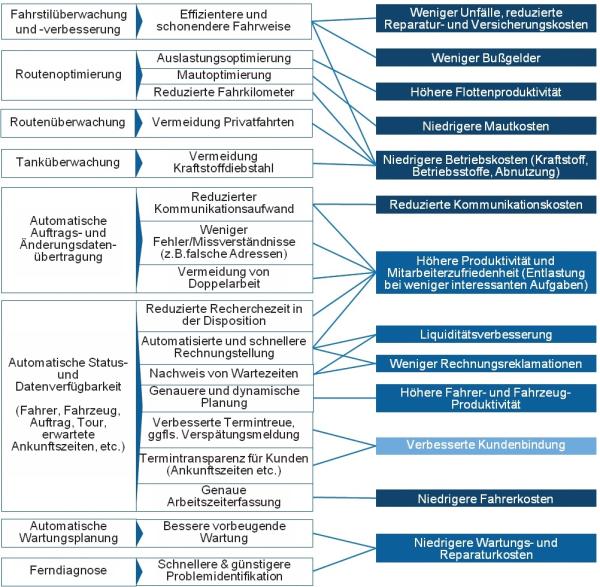 Fahrstilüberwachung und -verbesserung

Effizientere und schonendere Fahrweise

Routenoptimierung

Auslastungsoptimierung

Mautoptimierung

Reduzierte Fahrkilometer

Routenüberwachung

Vermeidung Privatfahrten

Tanküberwachung

Vermeidung Kraftstoffdiebstahl

Automatische Auftrags- und Änderungsdatenübertragung

Reduzierter Kommunikationsaufwand

Weniger Fehler/Missverständnisse (z.B.falsche Adressen)

Vermeidung von Doppelarbeit

Automatische Status- und Datenverfügbarkeit

(Fahrer, Fahrzeug, Auftrag, Tour, erwartete Ankunftszeiten, etc.)

Reduzierte Recherchezeit in der Disposition

Automatisierte und schnellere Rechnungstellung

Nachweis von Wartezeiten

Genauere und dynamische Planung

Verbesserte Termintreue, ggfls. Verspätungsmeldung

Termintransparenz für Kunden (Ankunftszeiten etc.)

Genaue Arbeitszeiterfassung

Automatische Wartungsplanung

Bessere vorbeugende Wartung

Ferndiagnose

Schnellere & günstigere Problemidentifikation

Weniger Unfälle, reduzierte Reparatur- und Versicherungskosten

Weniger Bußgelder

Höhere Flottenproduktivität

Niedrigere Mautkosten

Niedrigere Betriebskosten (Kraftstoff, Betriebsstoffe, Abnutzung)

Reduzierte Kommunikationskosten

Höhere Produktivität und Mitarbeiterzufriedenheit (Entlastung bei weniger interessanten Aufgaben)

Liquiditätsverbesserung

Weniger Rechnungsreklamationen

Höhere Fahrer- und Fahrzeug-Produktivität

Verbesserte Kundenbindung

Niedrigere Fahrerkosten

Niedrigere Wartungs- und Reparaturkosten